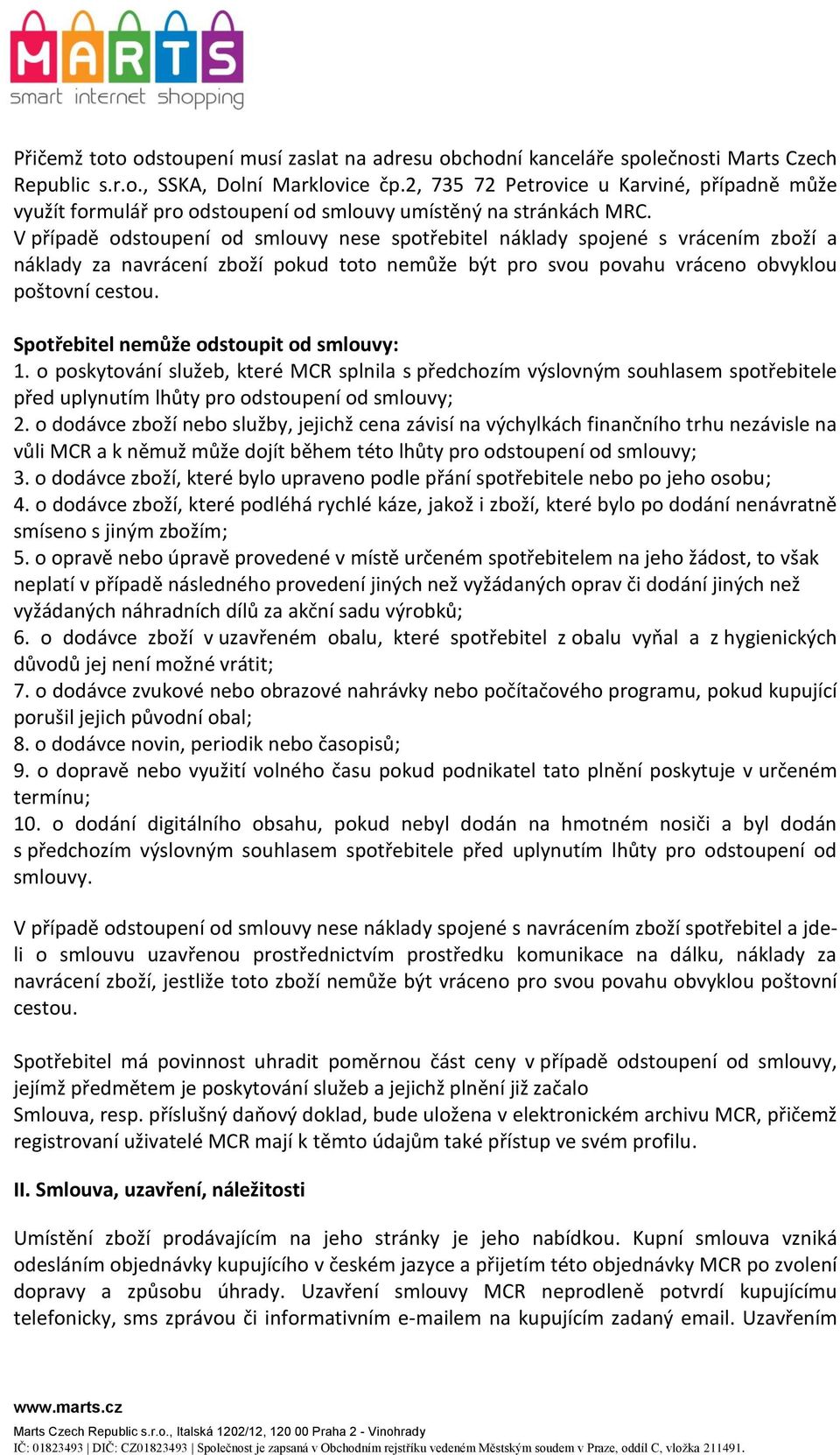 MARTS
smart internet shopping

Přičemž toto odstoupení musí zaslat na adresu obchodní kanceláře společnosti Marts Czech Republic s.r.o., SSKA, Dolní Marklovice čp.2, 735 72 Petrovice u Karviné, případně může využít formulář pro odstoupení od smlouvy umístěný na stránkách MRC.
V případě odstoupení od smlouvy nese spotřebitel náklady spojené s vrácením zboží a náklady za navrácení zboží pokud toto nemůže být pro svou povahu vráceno obvyklou poštovní cestou.

Spotřebitel nemůže odstoupit od smlouvy:
1. o poskytování služeb, které MCR splnila s předchozím výslovným souhlasem spotřebitele před uplynutím lhůty pro odstoupení od smlouvy;
2. o dodávce zboží nebo služby, jejichž cena závisí na výchylkách finančního trhu nezávisle na vůli MCR a k němuž může dojít během této lhůty pro odstoupení od smlouvy;
3. o dodávce zboží, které bylo upraveno podle přání spotřebitele nebo po jeho osobu;
4. o dodávce zboží, které podléhá rychlé káze, jakož i zboží, které bylo po dodání nenávratně smíseno s jiným zbožím;
5. o opravě nebo úpravě provedené v místě určeném spotřebitelem na jeho žádost, to však neplatí v případě následného provedení jiných než vyžádaných oprav či dodání jiných než vyžádaných náhradních dílů za akční sadu výrobků;
6. o dodávce zboží v uzavřeném obalu, které spotřebitel z obalu vyňal a z hygienických důvodů jej není možné vrátit;
7. o dodávce zvukové nebo obrazové nahrávky nebo počítačového programu, pokud kupující porušil jejich původní obal;
8. o dodávce novin, periodik nebo časopisů;
9. o dopravě nebo využití volného času pokud podnikatel tato plnění poskytuje v určeném termínu;
10. o dodání digitálního obsahu, pokud nebyl dodán na hmotném nosiči a byl dodán s předchozím výslovným souhlasem spotřebitele před uplynutím lhůty pro odstoupení od smlouvy.

V případě odstoupení od smlouvy nese náklady spojené s navrácením zboží spotřebitel a jde-li o smlouvu uzavřenou prostřednictvím prostředku komunikace na dálku, náklady za navrácení zboží, jestliže toto zboží nemůže být vráceno pro svou povahu obvyklou poštovní cestou.

Spotřebitel má povinnost uhradit poměrnou část ceny v případě odstoupení od smlouvy, jejímž předmětem je poskytování služeb a jejichž plnění již začalo
Smlouva, resp. příslušný daňový doklad, bude uložena v elektronickém archivu MCR, přičemž registrovaní uživatelé MCR mají k těmto údajům také přístup ve svém profilu.

II. Smlouva, uzavření, náležitosti

Umístění zboží prodávajícím na jeho stránky je jeho nabídkou. Kupní smlouva vzniká odesláním objednávky kupujícího v českém jazyce a přijetím této objednávky MCR po zvolení dopravy a způsobu úhrady. Uzavření smlouvy MCR neprodleně potvrdí kupujícímu telefonicky, sms zprávou či informativním e-mailem na kupujícím zadaný email. Uzavřením

www.marts.cz
Marts Czech Republic s.r.o., Italská 1202/12, 120 00 Praha 2 - Vinohrady
IČ: 01823493 | DIČ: CZ01823493 | Společnost je zapsaná v Obchodním rejstříku vedeném Městským soudem v Praze, oddíl C, vložka 211491.